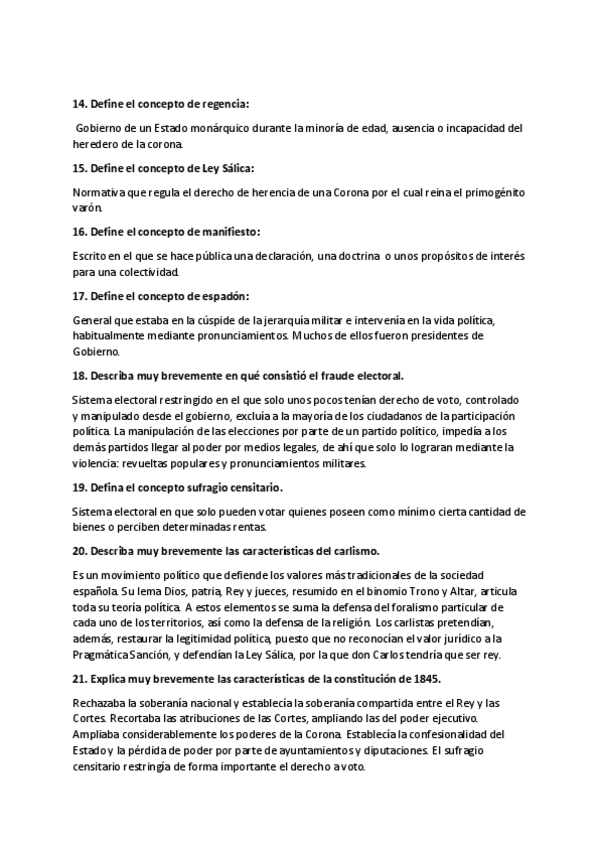 14. Define el concepto de regencia:

Gobierno de un Estado monárquico durante la minoría de edad, ausencia o incapacidad del heredero de la corona.

15. Define el concepto de Ley Sálica:

Normativa que regula el derecho de herencia de una Corona por el cual reina el primogénito varón.

16. Define el concepto de manifiesto:

Escrito en el que se hace pública una declaración, una doctrina o unos propósitos de interés para una colectividad.

17. Define el concepto de espadón:

General que estaba en la cúspide de la jerarquía militar e intervenía en la vida política, habitualmente mediante pronunciamientos. Muchos de ellos fueron presidentes de Gobierno.

18. Describa muy brevemente en qué consistió el fraude electoral.

Sistema electoral restringido en el que solo unos pocos tenían derecho de voto, controlado y manipulado desde el gobierno, excluía a la mayoría de los ciudadanos de la participación política. La manipulación de las elecciones por parte de un partido político, impedía a los demás partidos llegar al poder por medios legales, de ahí que solo lo lograran mediante la violencia: revueltas populares y pronunciamientos militares.

19. Defina el concepto sufragio censitario.

Sistema electoral en que solo pueden votar quienes poseen como mínimo cierta cantidad de bienes o perciben determinadas rentas.

20. Describa muy brevemente las características del carlismo.

Es un movimiento político que defiende los valores más tradicionales de la sociedad española. Su lema Dios, patria, Rey y jueces, resumido en el binomio Trono y Altar, articula toda su teoría política. A estos elementos se suma la defensa del foralismo particular de cada uno de los territorios, así como la defensa de la religión. Los carlistas pretendían, además, restaurar la legitimidad política, puesto que no reconocían el valor jurídico a la Pragmática Sanción, y defendían la Ley Sálica, por la que don Carlos tendría que ser rey.

21. Explica muy brevemente las características de la constitución de 1845.

Rechazaba la soberanía nacional y establecía la soberanía compartida entre el Rey y las Cortes. Recortaba las atribuciones de las Cortes, ampliando las del poder ejecutivo. Ampliaba considerablemente los poderes de la Corona. Establecía la confesionalidad del Estado y la pérdida de poder por parte de ayuntamientos y diputaciones. El sufragio censitario restringía de forma importante el derecho a voto.